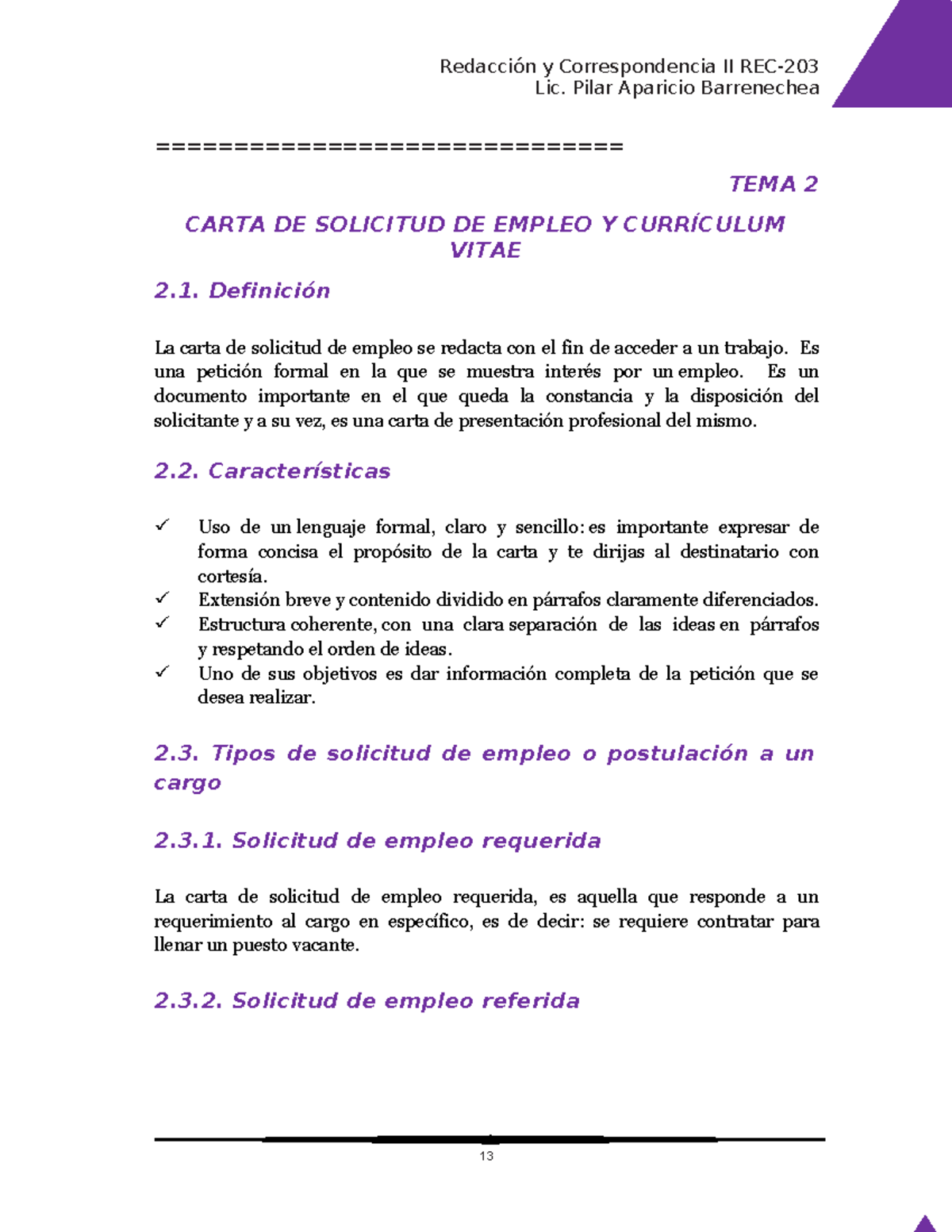 Redacción y Correspondencia II REC-203
Lic. Pilar Aparicio Barrenechea

================================

TEMA 2

CARTA DE SOLICITUD DE EMPLEO Y CURRÍCULUM VITAE

2.1. Definición

La carta de solicitud de empleo se redacta con el fin de acceder a un trabajo. Es una petición formal en la que se muestra interés por un empleo. Es un documento importante en el que queda la constancia y la disposición del solicitante y a su vez, es una carta de presentación profesional del mismo.

2.2. Características

✓ Uso de un lenguaje formal, claro y sencillo: es importante expresar de forma concisa el propósito de la carta y te dirijas al destinatario con cortesía.
✓ Extensión breve y contenido dividido en párrafos claramente diferenciados.
✓ Estructura coherente, con una clara separación de las ideas en párrafos y respetando el orden de ideas.
✓ Uno de sus objetivos es dar información completa de la petición que se desea realizar.

2.3. Tipos de solicitud de empleo o postulación a un cargo

2.3.1. Solicitud de empleo requerida

La carta de solicitud de empleo requerida, es aquella que responde a un requerimiento al cargo en específico, es de decir: se requiere contratar para llenar un puesto vacante.

2.3.2. Solicitud de empleo referida

13